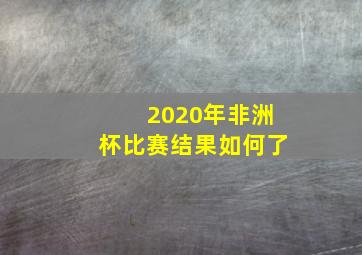 2020年非洲杯比赛结果如何了